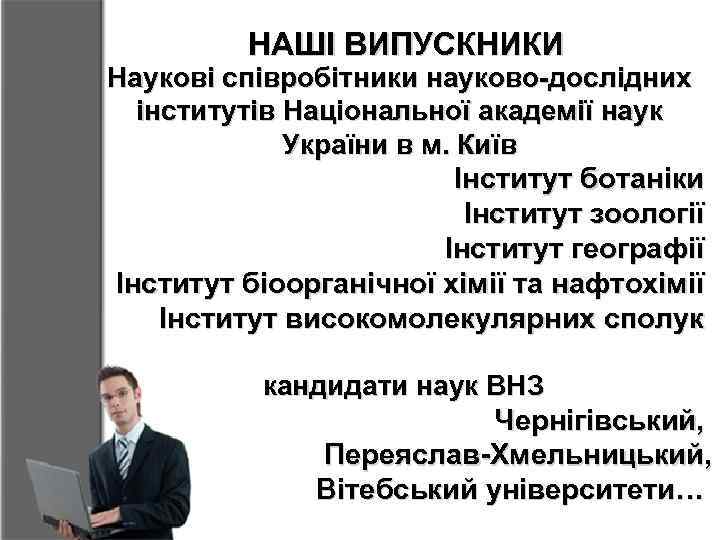 НАШІ ВИПУСКНИКИ

Наукові співробітники науково-дослідних інститутів Національної академії наук України в м. Київ

Інститут ботаніки
Інститут зоології
Інститут географії
Інститут біоорганічної хімії та нафтохімії
Інститут високомолекулярних сполук

кандидати наук ВНЗ
Чернігівський,
Переяслав-Хмельницький,
Вітебський університети…